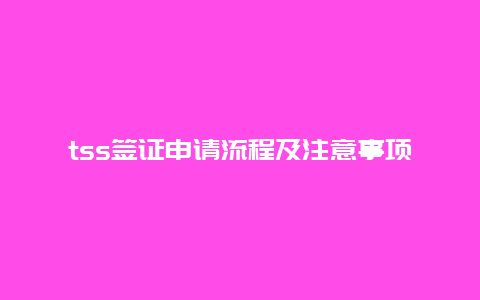 tss签证申请流程及注意事项